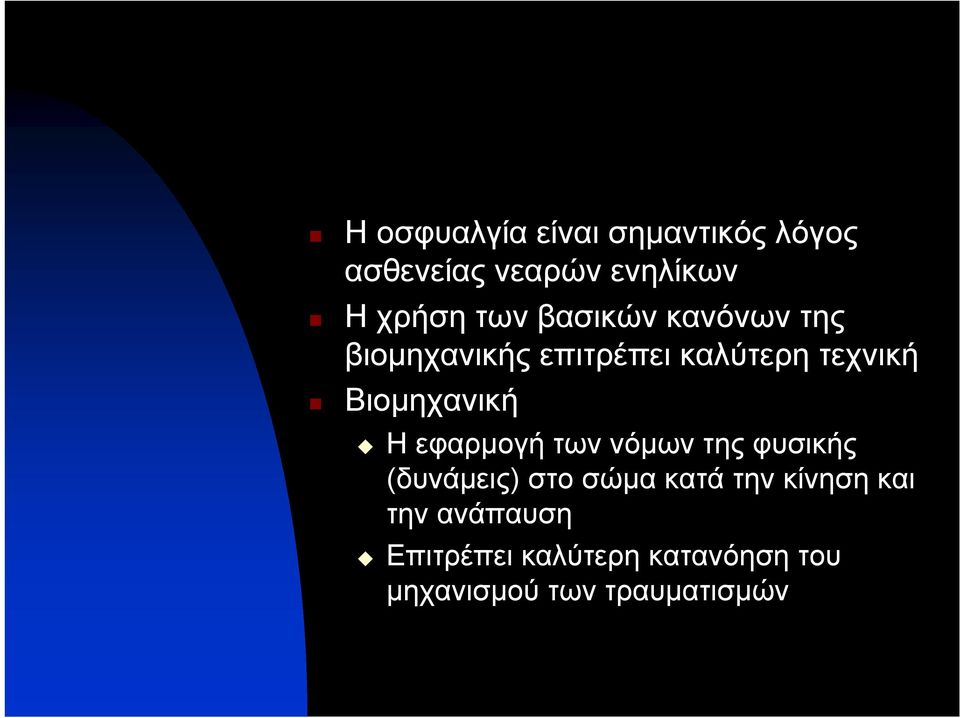 Η οσφυαλγία είναι σημαντικός λόγος ασθενείας νεαρών ενηλίκων

Η χρήση των βασικών κανόνων της βιομηχανικής επιτρέπει καλύτερη τεχνική

Βιομηχανική

Η εφαρμογή των νόμων της φυσικής (δυνάμεις) στο σώμα κατά την κίνηση και την ανάπαυση

Επιτρέπει καλύτερη κατανόηση του μηχανισμού των τραυματισμών